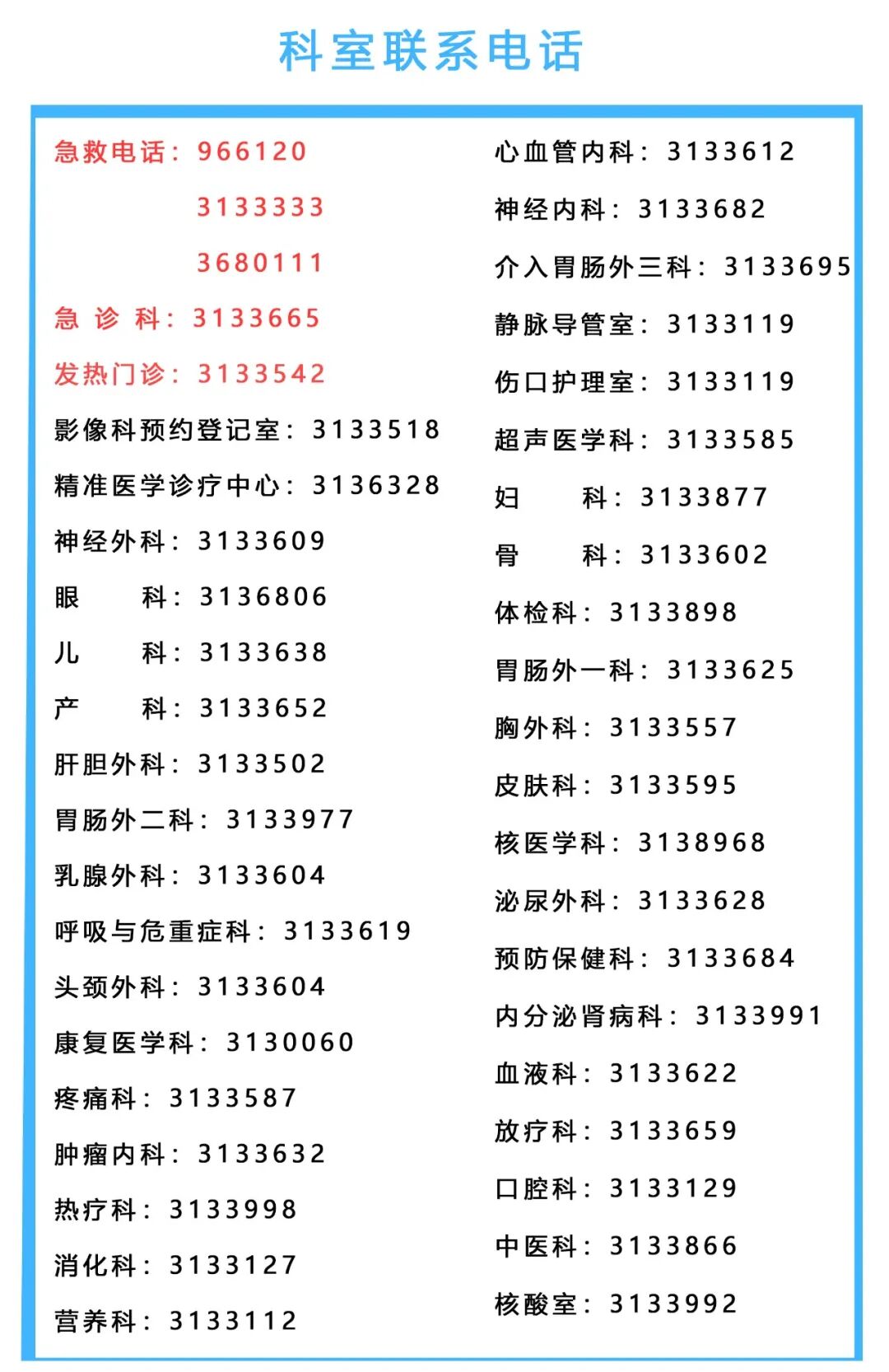 科室联系电话

急救电话：966120
3133333
3680111
急 诊 科：3133665
发热门诊：3133542
影像科预约登记室：3133518
精准医学诊疗中心：3136328
神经外科：3133609
眼 科：3136806
儿 科：3133638
产 科：3133652
肝胆外科：3133502
胃肠外二科：3133977
乳腺外科：3133604
呼吸与危重症科：3133619
头颈外科：3133604
康复医学科：3130060
疼痛科：3133587
肿瘤内科：3133632
热疗科：3133998
消化科：3133127
营养科：3133112

心血管内科：3133612
神经内科：3133682
介入胃肠外三科：3133695
静脉导管室：3133119
伤口护理室：3133119
超声医学科：3133585
妇 科：3133877
骨 科：3133602
体检科：3133898
胃肠外一科：3133625
胸外科：3133557
皮肤科：3133595
核医学科：3138968
泌尿外科：3133628
预防保健科：3133684
内分泌肾病科：3133991
血液科：3133622
放疗科：3133659
口腔科：3133129
中医科：3133866
核酸室：3133992